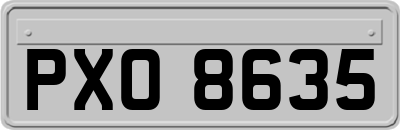 PXO 8635